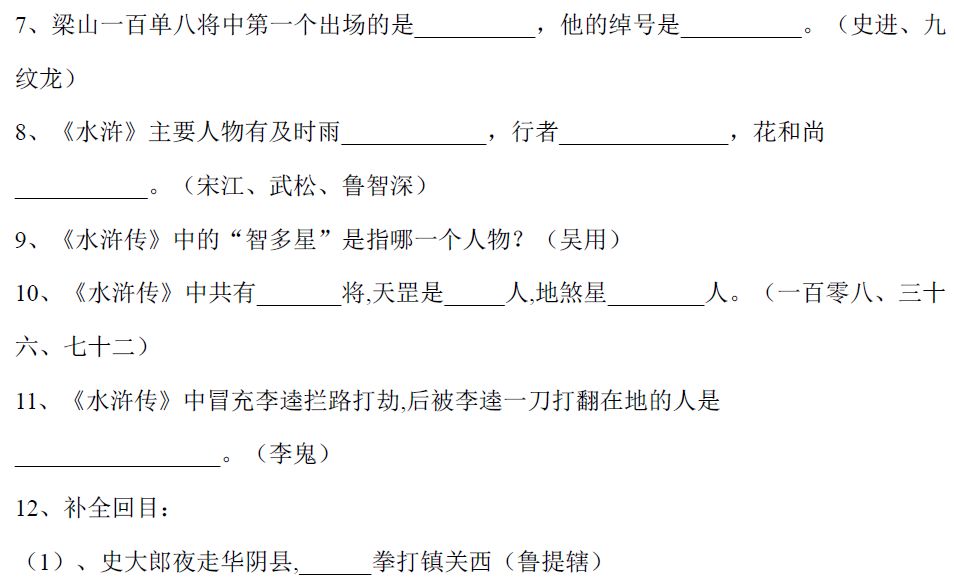 7、梁山一百单八将中第一个出场的是__________，他的绰号是__________。（史进、九纹龙）

8、《水浒》主要人物有及时雨____________，行者______________，花和尚___________。（宋江、武松、鲁智深）

9、《水浒传》中的“智多星”是指哪一个人物？（吴用）

10、《水浒传》中共有_______将,天罡是_____人,地煞星________人。（一百零八、三十六、七十二）

11、《水浒传》中冒充李逵拦路打劫,后被李逵一刀打翻在地的人是_________________。（李鬼）

12、补全回目：

（1）、史大郎夜走华阴县,______拳打镇关西（鲁提辖）